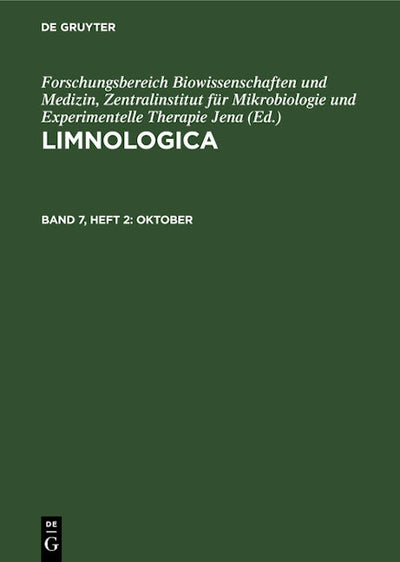 DE GRUYTER

Forschungsbereich Biowissenschaften und Medizin, Zentralinstitut für Mikrobiologie und Experimentelle Therapie Jena (Ed.)

LIMNOLOGICA

BAND 7, HEFT 2: OKTOBER

DE
G